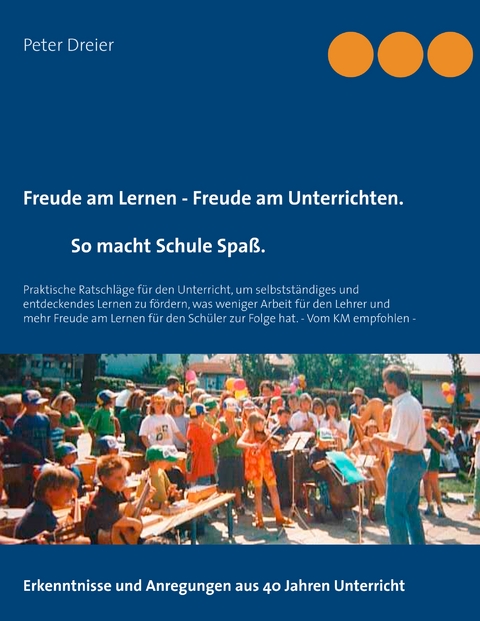 Peter Dreier

Freude am Lernen - Freude am Unterrichten.

So macht Schule Spaß.

Praktische Ratschläge für den Unterricht, um selbstständiges und entdeckendes Lernen zu fördern, was weniger Arbeit für den Lehrer und mehr Freude am Lernen für den Schüler zur Folge hat. - Vom KM empfohlen -

Erkenntnisse und Anregungen aus 40 Jahren Unterricht